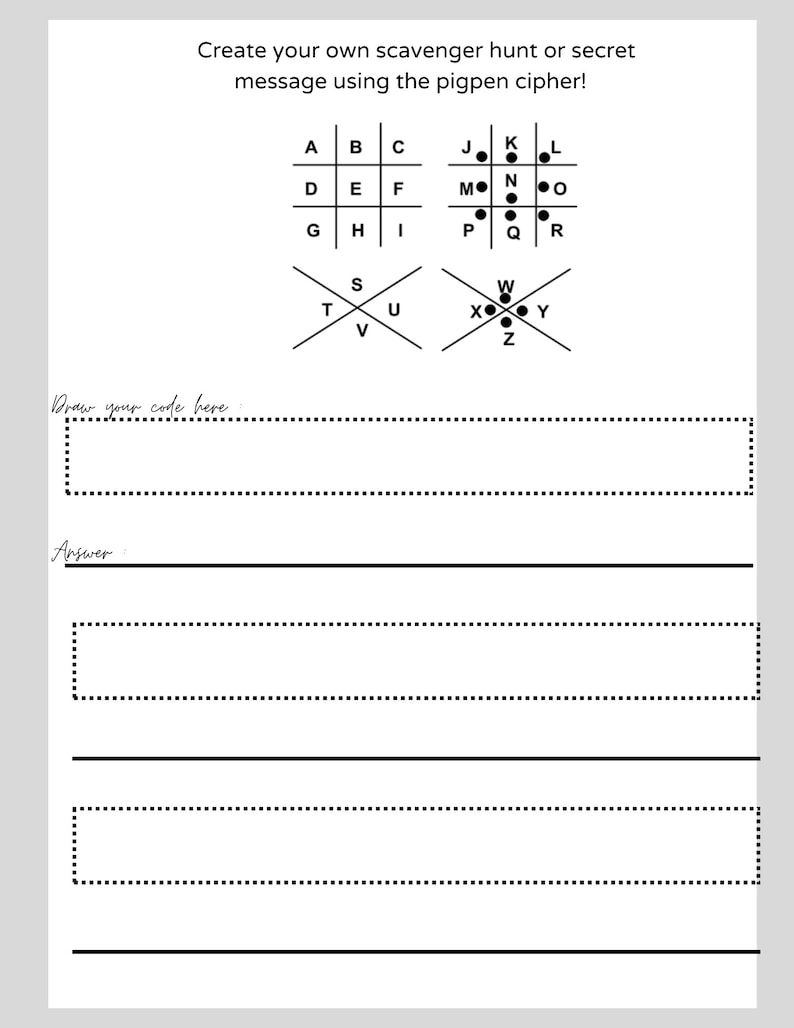 Create your own scavenger hunt or secret message using the pigpen cipher!

A B C
D E F
G H I

J K L
M N O
P Q R

S
T U
V

W
X Y
Z

Draw your code here :

Answer :